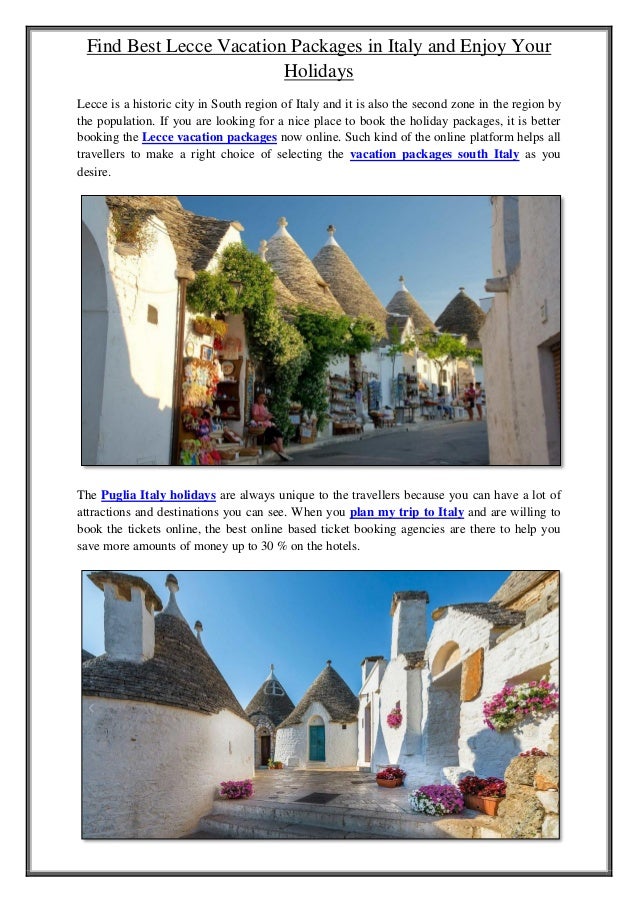 Find Best Lecce Vacation Packages in Italy and Enjoy Your Holidays

Lecce is a historic city in South region of Italy and it is also the second zone in the region by the population. If you are looking for a nice place to book the holiday packages, it is better booking the Lecce vacation packages now online. Such kind of the online platform helps all travellers to make a right choice of selecting the vacation packages south Italy as you desire.

The Puglia Italy holidays are always unique to the travellers because you can have a lot of attractions and destinations you can see. When you plan my trip to Italy and are willing to book the tickets online, the best online based ticket booking agencies are there to help you save more amounts of money up to 30 % on the hotels.